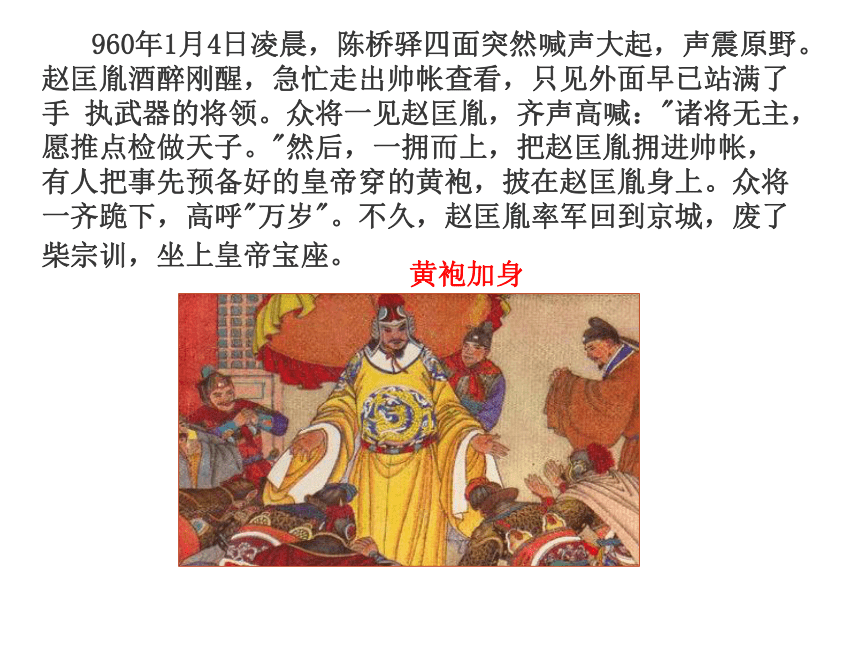 960年1月4日凌晨，陈桥驿四面突然喊声大起，声震原野。赵匡胤酒醉刚醒，急忙走出帅帐查看，只见外面早已站满了手 执武器的将领。众将一见赵匡胤，齐声高喊："诸将无主，愿推点检做天子。"然后，一拥而上，把赵匡胤拥进帅帐，有人把事先预备好的皇帝穿的黄袍，披在赵匡胤身上。众将一齐跪下，高呼"万岁"。不久，赵匡胤率军回到京城，废了柴宗训，坐上皇帝宝座。

黄袍加身